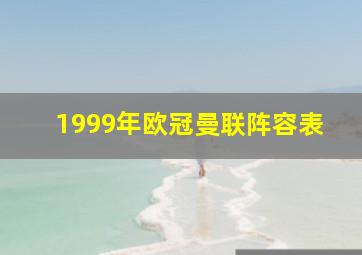 1999年欧冠曼联阵容表